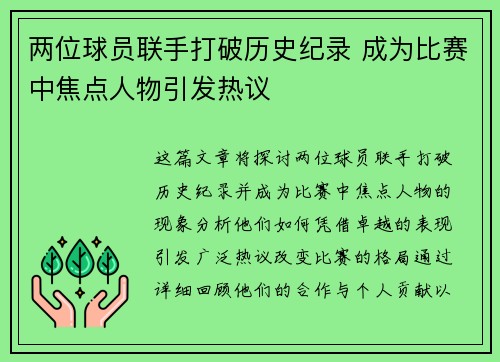 两位球员联手打破历史纪录 成为比赛中焦点人物引发热议

这篇文章将探讨两位球员联手打破历史纪录并成为比赛中焦点人物的现象分析他们如何凭借卓越的表现引发广泛热议改变比赛的格局通过详细回顾他们的合作与个人贡献以